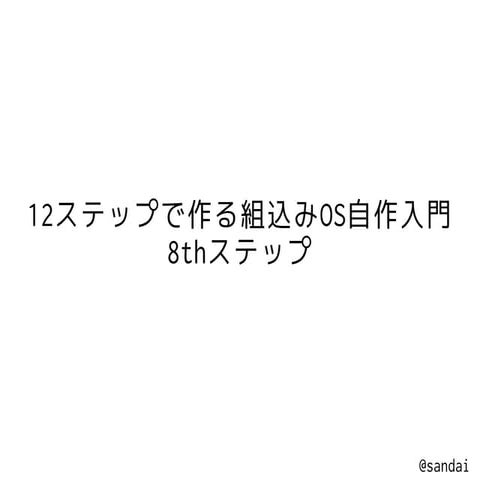 12ステップで作る組込みOS自作入門
8thステップ

@sandai